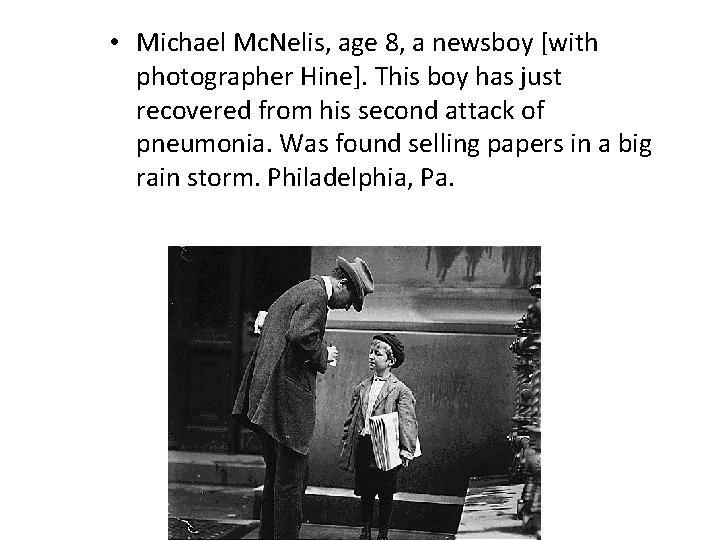 • Michael McNelis, age 8, a newsboy [with photographer Hine]. This boy has just recovered from his second attack of pneumonia. Was found selling papers in a big rain storm. Philadelphia, Pa.